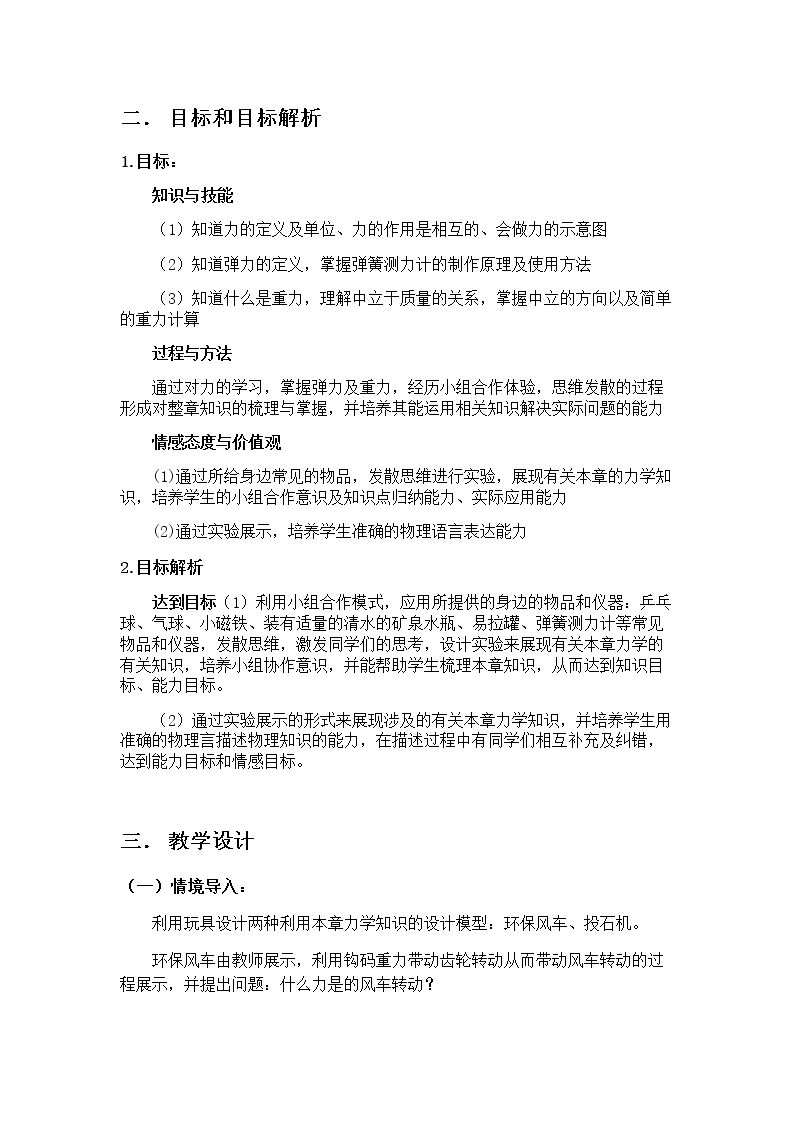 二． 目标和目标解析

1.目标：

知识与技能

（1）知道力的定义及单位、力的作用是相互的、会做力的示意图

（2）知道弹力的定义，掌握弹簧测力计的制作原理及使用方法

（3）知道什么是重力，理解中立于质量的关系，掌握中立的方向以及简单的重力计算

过程与方法

通过对力的学习，掌握弹力及重力，经历小组合作体验，思维发散的过程形成对整章知识的梳理与掌握，并培养其能运用相关知识解决实际问题的能力

情感态度与价值观

(1)通过所给身边常见的物品，发散思维进行实验，展现有关本章的力学知识，培养学生的小组合作意识及知识点归纳能力、实际应用能力

(2)通过实验展示，培养学生准确的物理语言表达能力

2.目标解析

达到目标（1）利用小组合作模式，应用所提供的身边的物品和仪器：乒乓球、气球、小磁铁、装有适量的清水的矿泉水瓶、易拉罐、弹簧测力计等常见物品和仪器，发散思维，激发同学们的思考，设计实验来展现有关本章力学的有关知识，培养小组协作意识，并能帮助学生梳理本章知识，从而达到知识目标、能力目标。

（2）通过实验展示的形式来展现涉及的有关本章力学知识，并培养学生用准确的物理言描述物理知识的能力，在描述过程中有同学们相互补充及纠错，达到能力目标和情感目标。

三． 教学设计

（一）情境导入：

利用玩具设计两种利用本章力学知识的设计模型：环保风车、投石机。

环保风车由教师展示，利用钩码重力带动齿轮转动从而带动风车转动的过程展示，并提出问题：什么力是的风车转动？